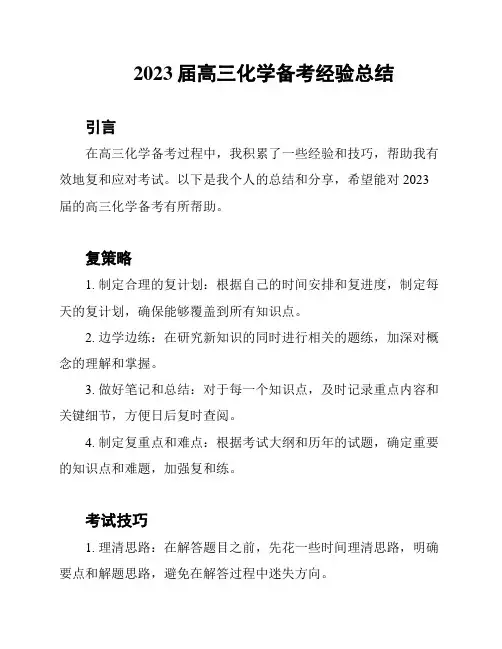 2023 届高三化学备考经验总结

引言

在高三化学备考过程中，我积累了一些经验和技巧，帮助我有效地复和应对考试。以下是我个人的总结和分享，希望能对 2023 届的高三化学备考有所帮助。

复策略

1. 制定合理的复计划：根据自己的时间安排和复进度，制定每天的复计划，确保能够覆盖到所有知识点。

2. 边学边练：在研究新知识的同时进行相关的题练，加深对概念的理解和掌握。

3. 做好笔记和总结：对于每一个知识点，及时记录重点内容和关键细节，方便日后复时查阅。

4. 制定复重点和难点：根据考试大纲和历年的试题，确定重要的知识点和难题，加强复和练。

考试技巧

1. 理清思路：在解答题目之前，先花一些时间理清思路，明确要点和解题思路，避免在解答过程中迷失方向。